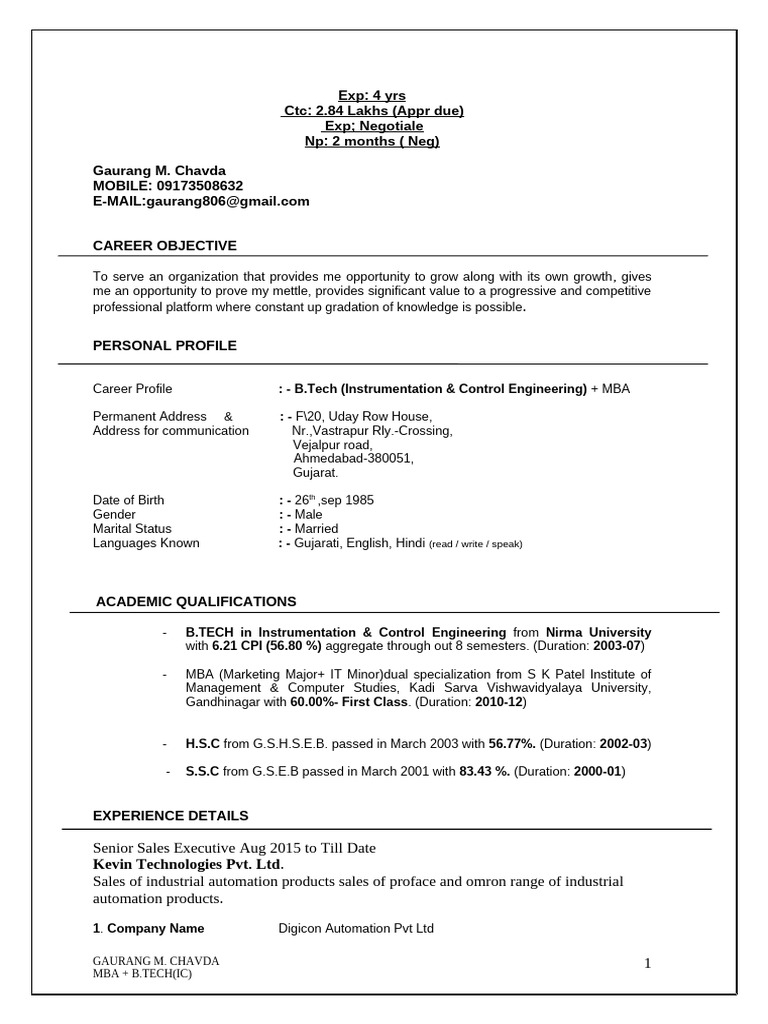 Exp: 4 yrs
Ctc: 2.84 Lakhs (Appr due)
Exp; Negotiale
Np: 2 months ( Neg)

Gaurang M. Chavda
MOBILE: 09173508632
E-MAIL:gaurang806@gmail.com

CAREER OBJECTIVE

To serve an organization that provides me opportunity to grow along with its own growth, gives me an opportunity to prove my mettle, provides significant value to a progressive and competitive professional platform where constant up gradation of knowledge is possible.

PERSONAL PROFILE

Career Profile : - B.Tech (Instrumentation & Control Engineering) + MBA

Permanent Address & Address for communication : - F\20, Uday Row House, Nr.,Vastrapur Rly.-Crossing, Vejalpur road, Ahmedabad-380051, Gujarat.

Date of Birth : - 26$^{th}$,sep 1985
Gender : - Male
Marital Status : - Married
Languages Known : - Gujarati, English, Hindi (read / write / speak)

ACADEMIC QUALIFICATIONS

- B.TECH in Instrumentation & Control Engineering from Nirma University with 6.21 CPI (56.80 %) aggregate through out 8 semesters. (Duration: 2003-07)

- MBA (Marketing Major+ IT Minor)dual specialization from S K Patel Institute of Management & Computer Studies, Kadi Sarva Vishwavidyalaya University, Gandhinagar with 60.00%- First Class. (Duration: 2010-12)

- H.S.C from G.S.H.S.E.B. passed in March 2003 with 56.77%. (Duration: 2002-03)

- S.S.C from G.S.E.B passed in March 2001 with 83.43 %. (Duration: 2000-01)

EXPERIENCE DETAILS

Senior Sales Executive Aug 2015 to Till Date
Kevin Technologies Pvt. Ltd.
Sales of industrial automation products sales of proface and omron range of industrial automation products.

1. Company Name Digicon Automation Pvt Ltd

GAURANG M. CHAVDA
MBA + B.TECH(IC)

1